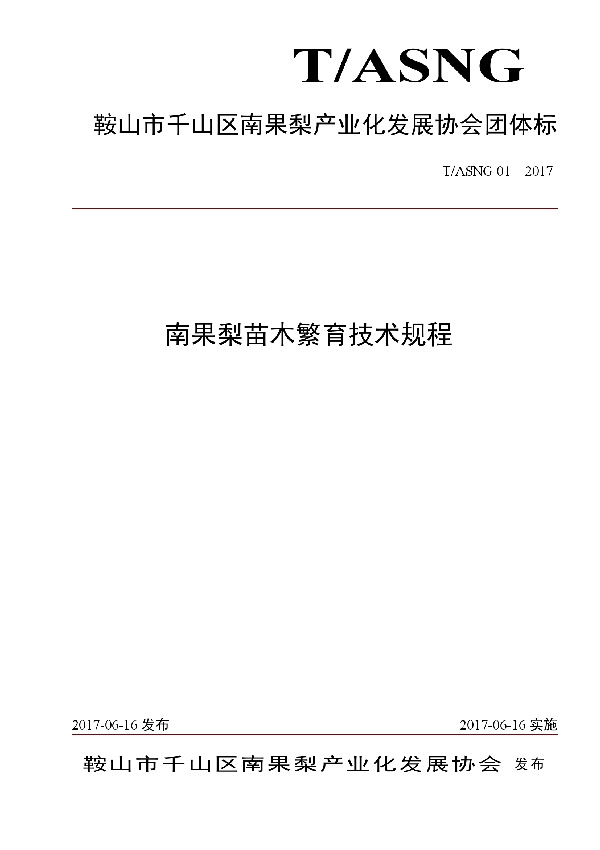 T/ASNG

鞍山市千山区南果梨产业化发展协会团体标

T/ASNG 01 2017

南果梨苗木繁育技术规程

2017-06-16 发布

2017-06-16 实施

鞍山市千山区南果梨产业化发展协会 发布